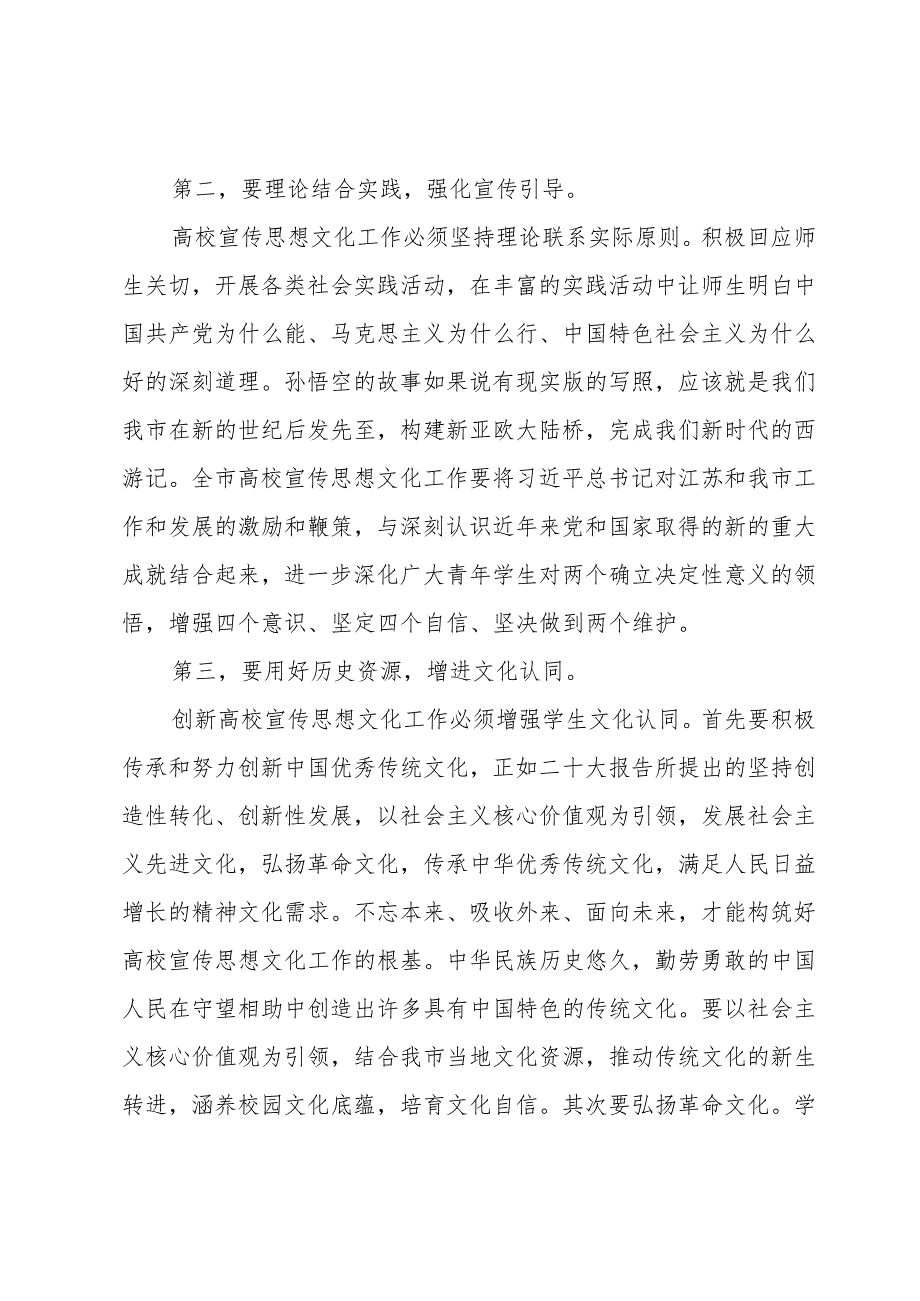 第二，要理论结合实践，强化宣传引导。

高校宣传思想文化工作必须坚持理论联系实际原则。积极回应师生关切，开展各类社会实践活动，在丰富的实践活动中让师生明白中国共产党为什么能、马克思主义为什么行、中国特色社会主义为什么好的深刻道理。孙悟空的故事如果说有现实版的写照，应该就是我们我市在新的世纪后发先至，构建新亚欧大陆桥，完成我们新时代的西游记。全市高校宣传思想文化工作要将习近平总书记对江苏和我市工作和发展的激励和鞭策，与深刻认识近年来党和国家取得的新的重大成就结合起来，进一步深化广大青年学生对两个确立决定性意义的领悟，增强四个意识、坚定四个自信、坚决做到两个维护。

第三，要用好历史资源，增进文化认同。

创新高校宣传思想文化工作必须增强学生文化认同。首先要积极传承和努力创新中国优秀传统文化，正如二十大报告所提出的坚持创造性转化、创新性发展，以社会主义核心价值观为引领，发展社会主义先进文化，弘扬革命文化，传承中华优秀传统文化，满足人民日益增长的精神文化需求。不忘本来、吸收外来、面向未来，才能构筑好高校宣传思想文化工作的根基。中华民族历史悠久，勤劳勇敢的中国人民在守望相助中创造出许多具有中国特色的传统文化。要以社会主义核心价值观为引领，结合我市当地文化资源，推动传统文化的新生转进，涵养校园文化底蕴，培育文化自信。其次要弘扬革命文化。学